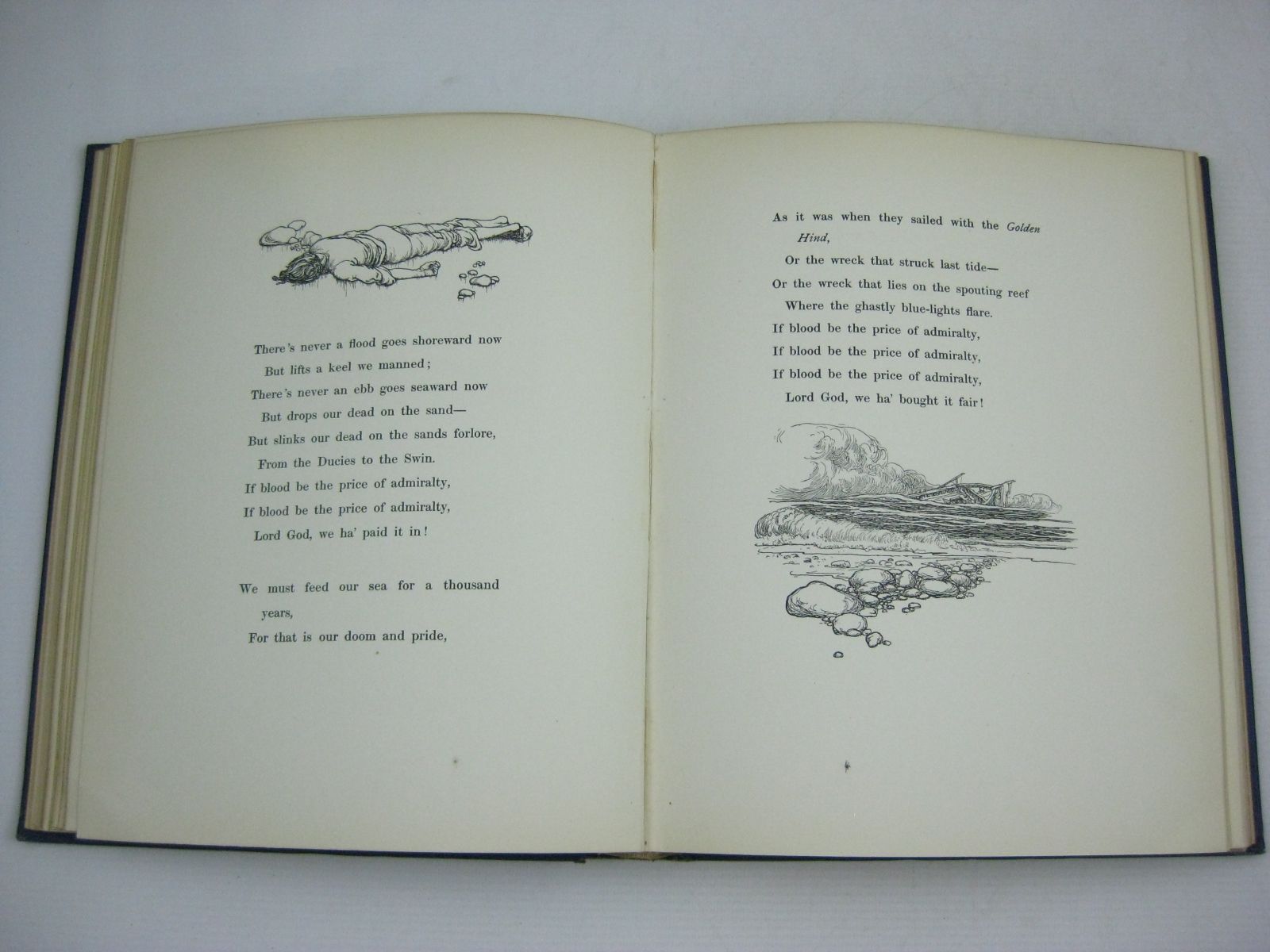 There's never a flood goes shoreward now
But lifts a keel we manned;
There's never an ebb goes seaward now
But drops our dead on the sand—
But slinks our dead on the sands forlore,
From the Ducies to the Swin.
If blood be the price of admiralty,
If blood be the price of admiralty,
Lord God, we ha' paid it in!

We must feed our sea for a thousand years,
For that is our doom and pride,

As it was when they sailed with the Golden Hind,
Or the wreck that struck last tide—
Or the wreck that lies on the spouting reef
Where the ghastly blue-lights flare.
If blood be the price of admiralty,
If blood be the price of admiralty,
If blood be the price of admiralty,
Lord God, we ha' bought it fair!